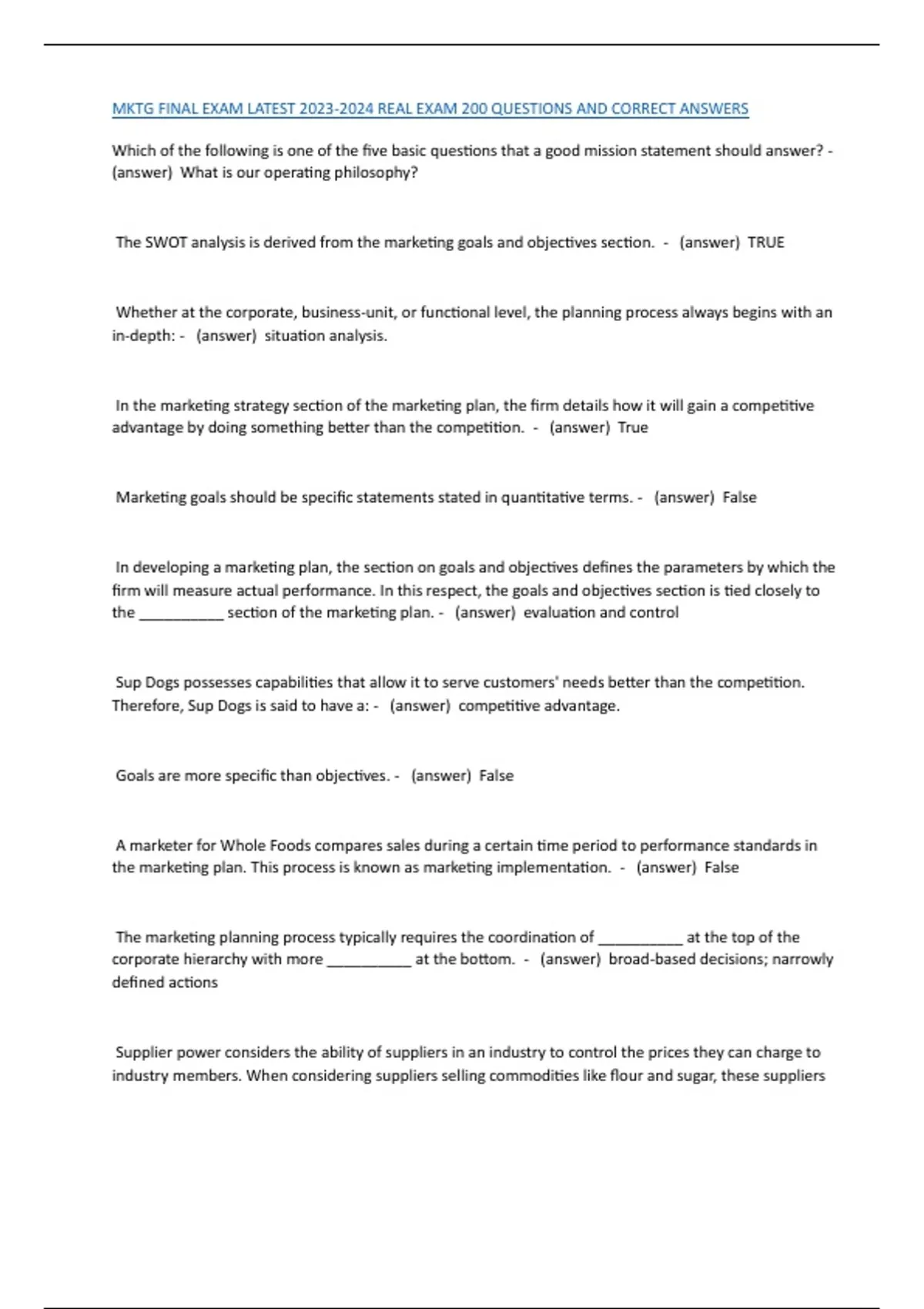 MKTG FINAL EXAM LATEST 2023-2024 REAL EXAM 200 QUESTIONS AND CORRECT ANSWERS

Which of the following is one of the five basic questions that a good mission statement should answer? - (answer) What is our operating philosophy?

The SWOT analysis is derived from the marketing goals and objectives section. - (answer) TRUE

Whether at the corporate, business-unit, or functional level, the planning process always begins with an in-depth: - (answer) situation analysis.

In the marketing strategy section of the marketing plan, the firm details how it will gain a competitive advantage by doing something better than the competition. - (answer) True

Marketing goals should be specific statements stated in quantitative terms. - (answer) False

In developing a marketing plan, the section on goals and objectives defines the parameters by which the firm will measure actual performance. In this respect, the goals and objectives section is tied closely to the __________ section of the marketing plan. - (answer) evaluation and control

Sup Dogs possesses capabilities that allow it to serve customers' needs better than the competition. Therefore, Sup Dogs is said to have a: - (answer) competitive advantage.

Goals are more specific than objectives. - (answer) False

A marketer for Whole Foods compares sales during a certain time period to performance standards in the marketing plan. This process is known as marketing implementation. - (answer) False

The marketing planning process typically requires the coordination of __________ at the top of the corporate hierarchy with more __________ at the bottom. - (answer) broad-based decisions; narrowly defined actions

Supplier power considers the ability of suppliers in an industry to control the prices they can charge to industry members. When considering suppliers selling commodities like flour and sugar, these suppliers